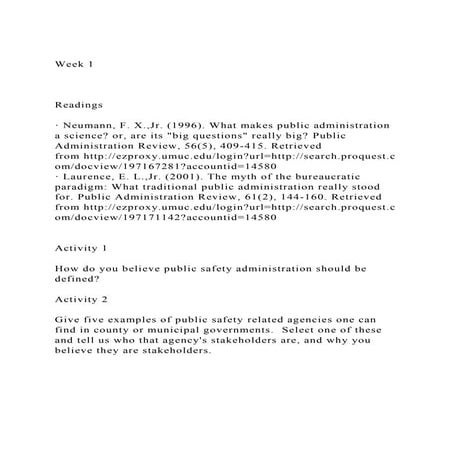 Week 1

Readings

· Neumann, F. X.,Jr. (1996). What makes public administration a science? or, are its "big questions" really big? Public Administration Review, 56(5), 409-415. Retrieved from http://ezproxy.umuc.edu/login?url=http://search.proquest.com/docview/197167281?accountid=14580
· Laurence, E. L.,Jr. (2001). The myth of the bureaucratic paradigm: What traditional public administration really stood for. Public Administration Review, 61(2), 144-160. Retrieved from http://ezproxy.umuc.edu/login?url=http://search.proquest.com/docview/197171142?accountid=14580

Activity 1

How do you believe public safety administration should be defined?

Activity 2

Give five examples of public safety related agencies one can find in county or municipal governments. Select one of these and tell us who that agency's stakeholders are, and why you believe they are stakeholders.